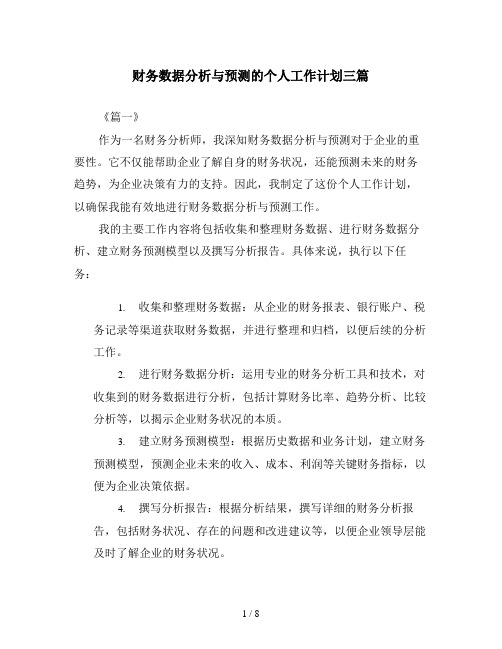 财务数据分析与预测的个人工作计划三篇

《篇一》

作为一名财务分析师，我深知财务数据分析与预测对于企业的重要性。它不仅能帮助企业了解自身的财务状况，还能预测未来的财务趋势，为企业决策有力的支持。因此，我制定了这份个人工作计划，以确保我能有效地进行财务数据分析与预测工作。

我的主要工作内容将包括收集和整理财务数据、进行财务数据分析、建立财务预测模型以及撰写分析报告。具体来说，执行以下任务：

1. 收集和整理财务数据：从企业的财务报表、银行账户、税务记录等渠道获取财务数据，并进行整理和归档，以便后续的分析工作。

2. 进行财务数据分析：运用专业的财务分析工具和技术，对收集到的财务数据进行分析，包括计算财务比率、趋势分析、比较分析等，以揭示企业财务状况的本质。

3. 建立财务预测模型：根据历史数据和业务计划，建立财务预测模型，预测企业未来的收入、成本、利润等关键财务指标，以便为企业决策依据。

4. 撰写分析报告：根据分析结果，撰写详细的财务分析报告，包括财务状况、存在的问题和改进建议等，以便企业领导层能及时了解企业的财务状况。

1 / 8